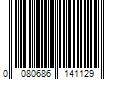 0 080686 141129